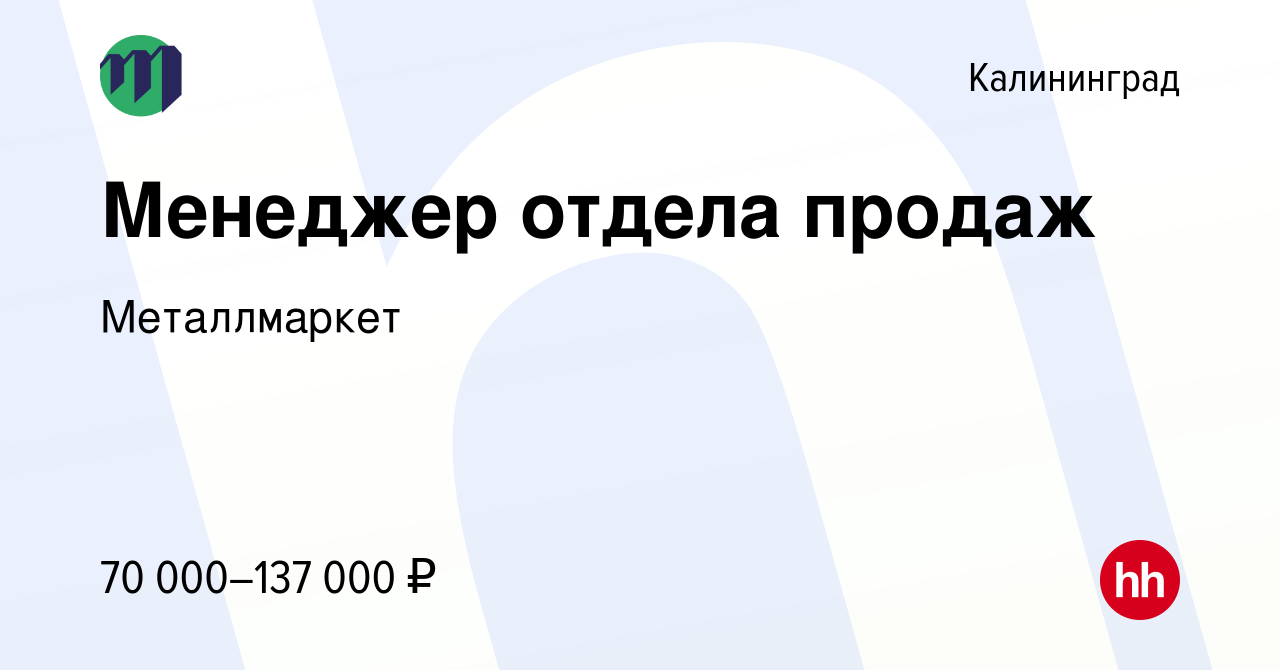 Калининград

Менеджер отдела продаж

Металлмаркет

70 000–137 000 ₽

hh